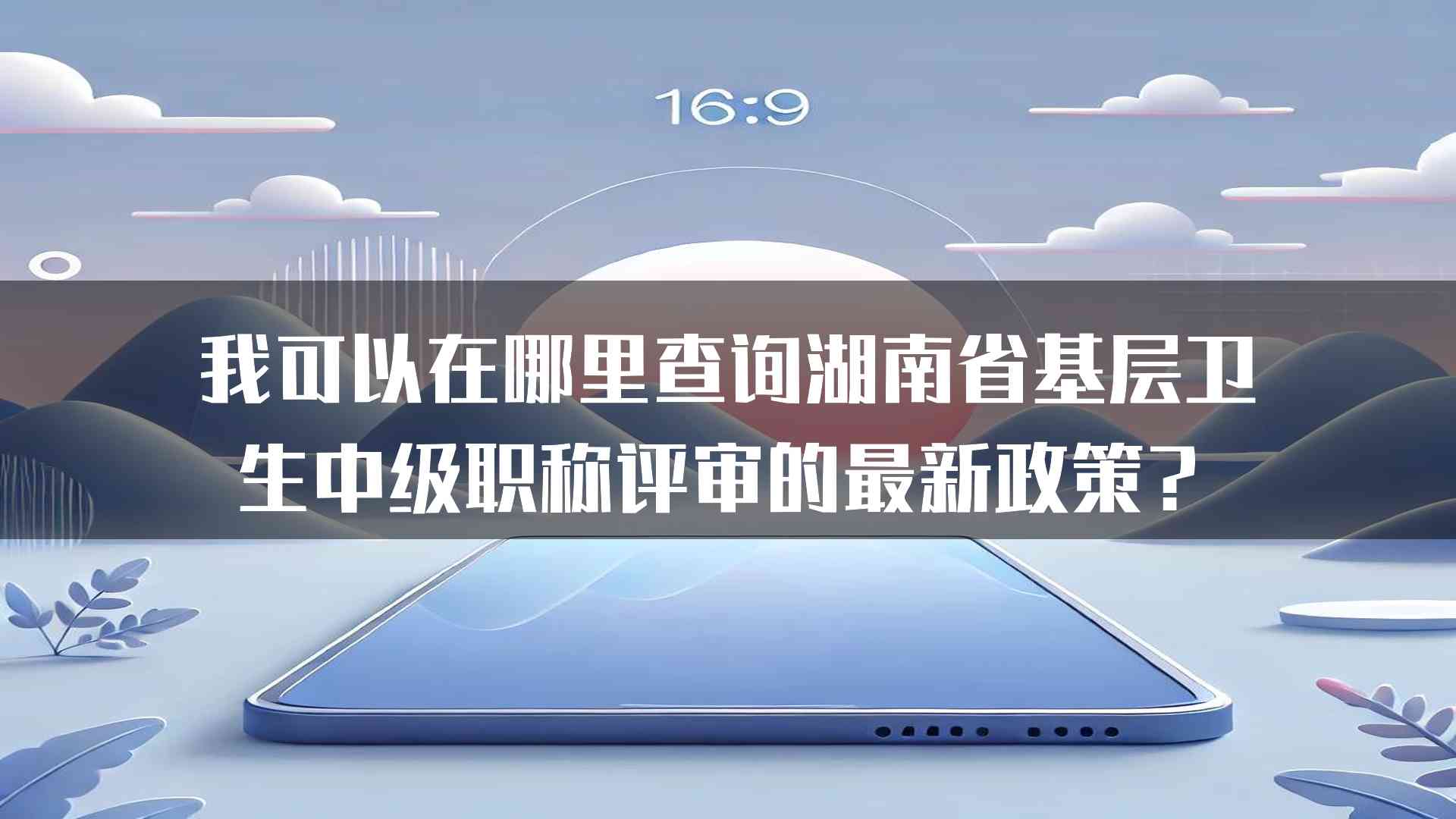 16:9

我可以在哪里查询湖南省基层卫生中级职称评审的最新政策？